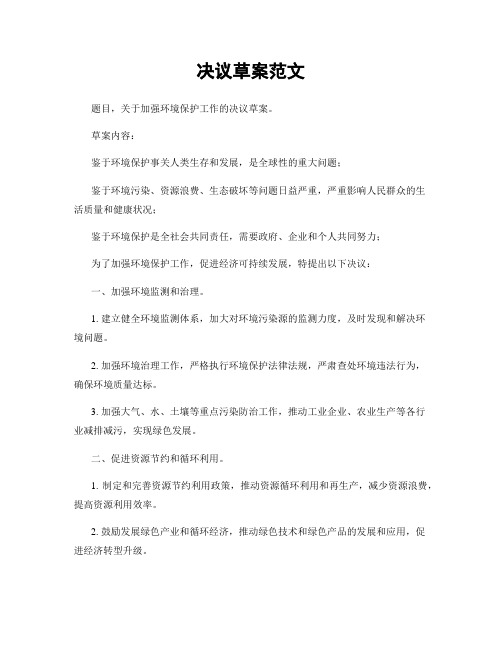 决议草案范文

题目，关于加强环境保护工作的决议草案。

草案内容：

鉴于环境保护事关人类生存和发展，是全球性的重大问题；

鉴于环境污染、资源浪费、生态破坏等问题日益严重，严重影响人民群众的生活质量和健康状况；

鉴于环境保护是全社会共同责任，需要政府、企业和个人共同努力；

为了加强环境保护工作，促进经济可持续发展，特提出以下决议：

一、加强环境监测和治理。

1. 建立健全环境监测体系，加大对环境污染源的监测力度，及时发现和解决环境问题。

2. 加强环境治理工作，严格执行环境保护法律法规，严肃查处环境违法行为，确保环境质量达标。

3. 加强大气、水、土壤等重点污染防治工作，推动工业企业、农业生产等各行业减排减污，实现绿色发展。

二、促进资源节约和循环利用。

1. 制定和完善资源节约利用政策，推动资源循环利用和再生产，减少资源浪费，提高资源利用效率。

2. 鼓励发展绿色产业和循环经济，推动绿色技术和绿色产品的发展和应用，促进经济转型升级。